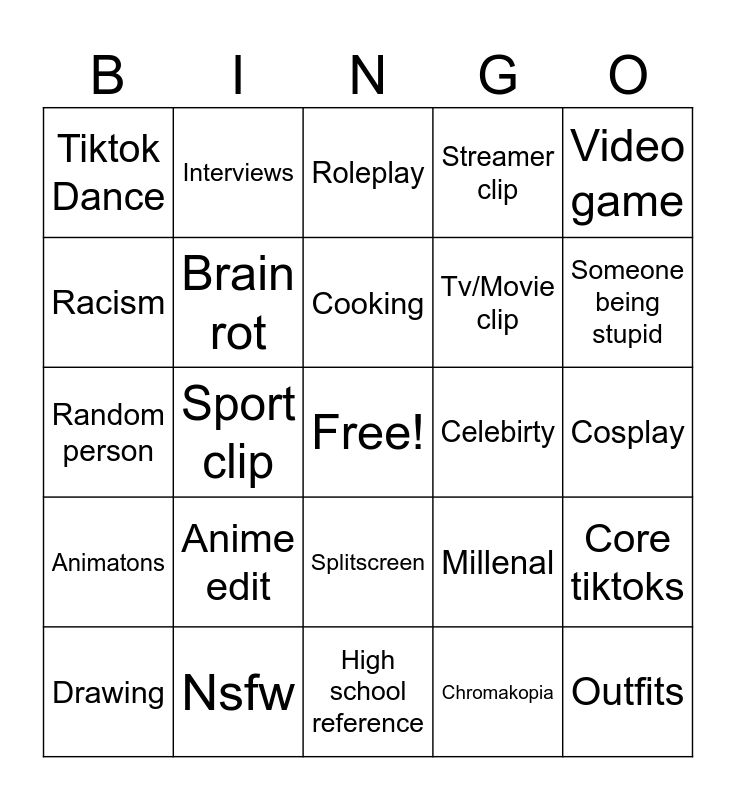 | B | I | N | G | O |
|---|---|---|---|---|
| Tiktok Dance | Interviews | Roleplay | Streamer clip | Video game |
| Racism | Brain rot | Cooking | Tv/Movie clip | Someone being stupid |
| Random person | Sport clip | Free! | Celebirty | Cosplay |
| Animatons | Anime edit | Splitscreen | Millenal | Core tiktoks |
| Drawing | Nsfw | High school reference | Chromakopia | Outfits |